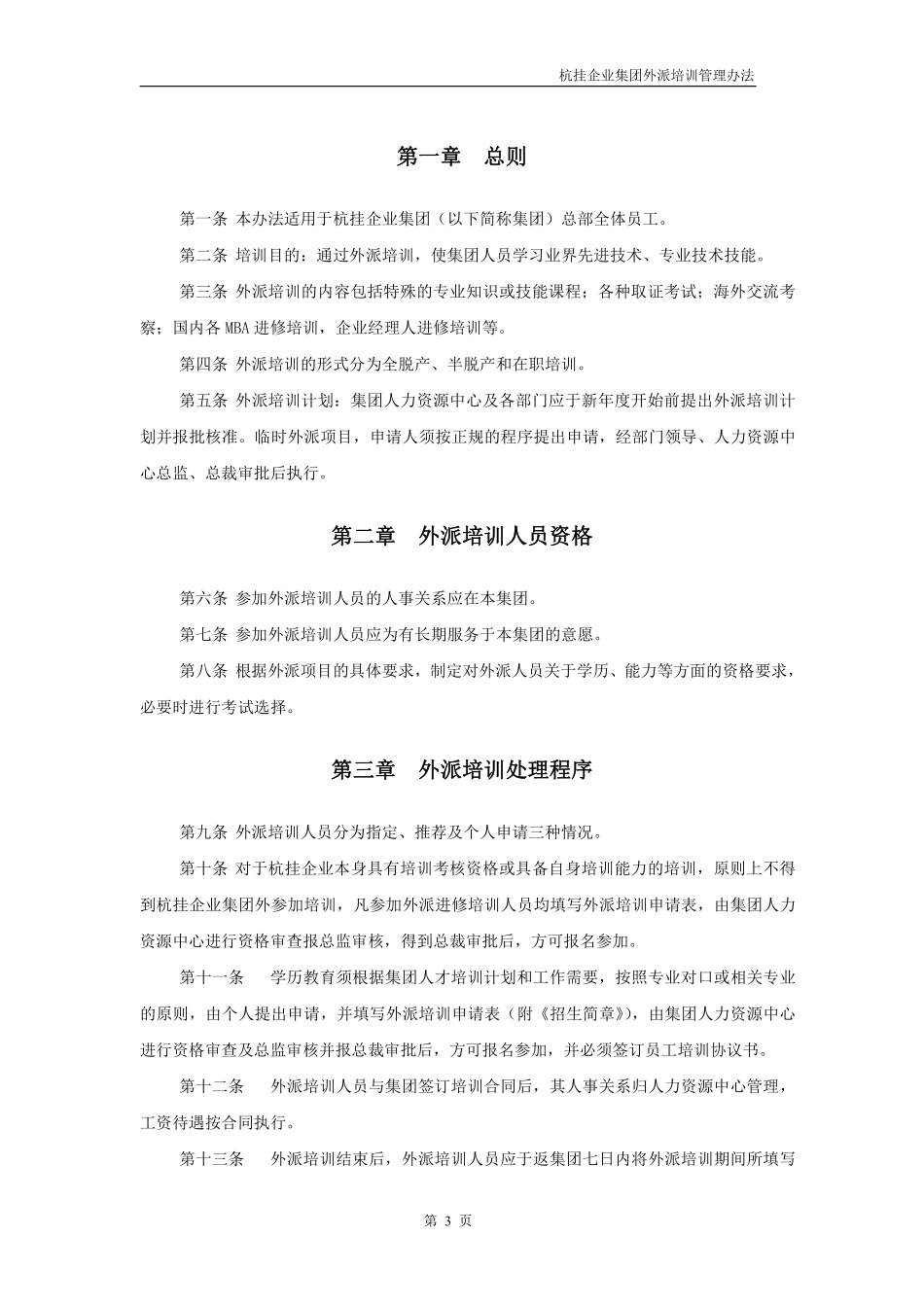 杭挂企业集团外派培训管理办法

第一章　总则

第一条 本办法适用于杭挂企业集团（以下简称集团）总部全体员工。

第二条 培训目的：通过外派培训，使集团人员学习业界先进技术、专业技术技能。

第三条 外派培训的内容包括特殊的专业知识或技能课程；各种取证考试；海外交流考察；国内各 MBA 进修培训，企业经理人进修培训等。

第四条 外派培训的形式分为全脱产、半脱产和在职培训。

第五条 外派培训计划：集团人力资源中心及各部门应于新年度开始前提出外派培训计划并报批核准。临时外派项目，申请人须按正规的程序提出申请，经部门领导、人力资源中心总监、总裁审批后执行。

第二章　外派培训人员资格

第六条 参加外派培训人员的人事关系应在本集团。

第七条 参加外派培训人员应为有长期服务于本集团的意愿。

第八条 根据外派项目的具体要求，制定对外派人员关于学历、能力等方面的资格要求，必要时进行考试选择。

第三章　外派培训处理程序

第九条 外派培训人员分为指定、推荐及个人申请三种情况。

第十条 对于杭挂企业本身具有培训考核资格或具备自身培训能力的培训，原则上不得到杭挂企业集团外参加培训，凡参加外派进修培训人员均填写外派培训申请表，由集团人力资源中心进行资格审查报总监审核，得到总裁审批后，方可报名参加。

第十一条　学历教育须根据集团人才培训计划和工作需要，按照专业对口或相关专业的原则，由个人提出申请，并填写外派培训申请表（附《招生简章》），由集团人力资源中心进行资格审查及总监审核并报总裁审批后，方可报名参加，并必须签订员工培训协议书。

第十二条　外派培训人员与集团签订培训合同后，其人事关系归人力资源中心管理，工资待遇按合同执行。

第十三条　外派培训结束后，外派培训人员应于返集团七日内将外派培训期间所填写

第 3 页